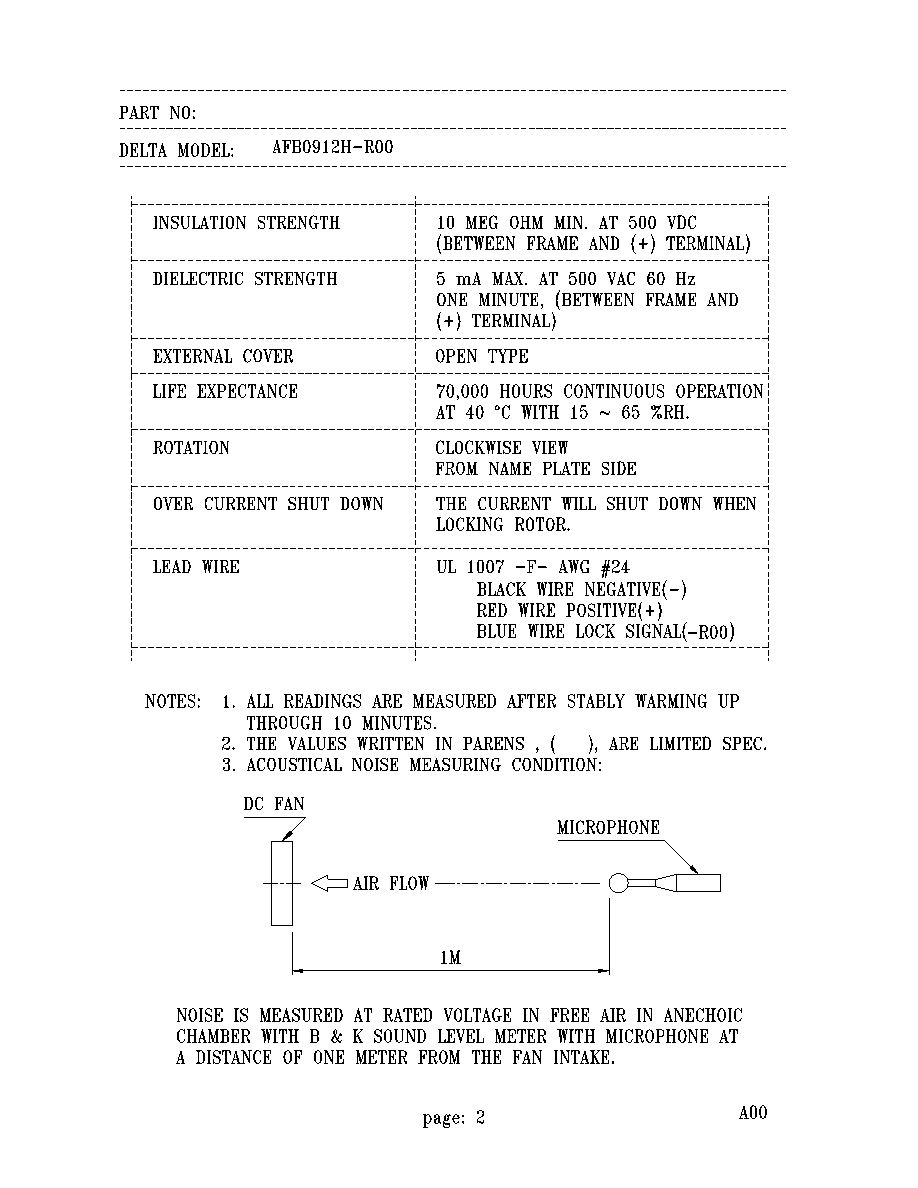 PART NO:

DELTA MODEL: AFB0912H-R00

| INSULATION STRENGTH | 10 MEG OHM MIN. AT 500 VDC (BETWEEN FRAME AND (+) TERMINAL) |
|---|---|
| DIELECTRIC STRENGTH | 5 mA MAX. AT 500 VAC 60 Hz ONE MINUTE, (BETWEEN FRAME AND (+) TERMINAL) |
| EXTERNAL COVER | OPEN TYPE |
| LIFE EXPECTANCE | 70,000 HOURS CONTINUOUS OPERATION AT 40 °C WITH 15 ~ 65 %RH. |
| ROTATION | CLOCKWISE VIEW FROM NAME PLATE SIDE |
| OVER CURRENT SHUT DOWN | THE CURRENT WILL SHUT DOWN WHEN LOCKING ROTOR. |
| LEAD WIRE | UL 1007 -F- AWG #24 BLACK WIRE NEGATIVE(-) RED WIRE POSITIVE(+) BLUE WIRE LOCK SIGNAL(-R00) |

NOTES: 1. ALL READINGS ARE MEASURED AFTER STABLY WARMING UP THROUGH 10 MINUTES.
2. THE VALUES WRITTEN IN PARENS , ( ), ARE LIMITED SPEC.
3. ACOUSTICAL NOISE MEASURING CONDITION:

DC FAN

MICROPHONE

AIR FLOW

1M

NOISE IS MEASURED AT RATED VOLTAGE IN FREE AIR IN ANECHOIC CHAMBER WITH B & K SOUND LEVEL METER WITH MICROPHONE AT A DISTANCE OF ONE METER FROM THE FAN INTAKE.

page: 2

A00